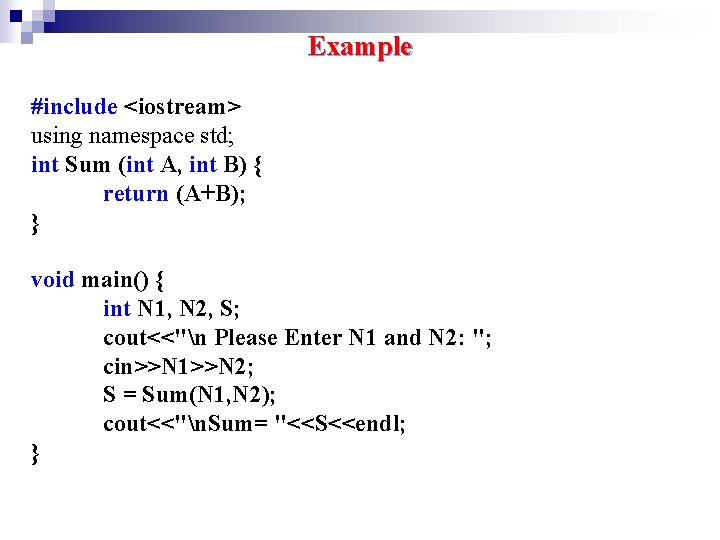 Example

#include <iostream>
using namespace std;
int Sum (int A, int B) {
return (A+B);
}

void main() {
int N1, N2, S;
cout<<"\n Please Enter N1 and N2: ";
cin>>N1>>N2;
S = Sum(N1,N2);
cout<<"\nSum= "<<S<<endl;
}